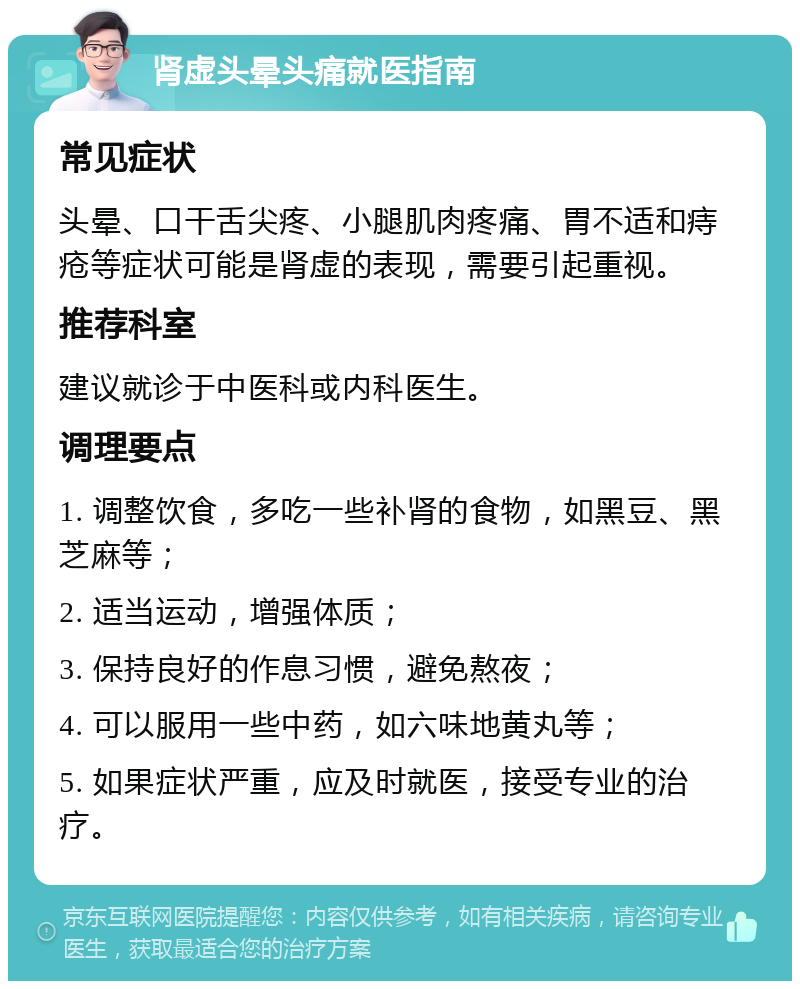 肾虚头晕头痛就医指南

常见症状

头晕、口干舌尖疼、小腿肌肉疼痛、胃不适和痔疮等症状可能是肾虚的表现，需要引起重视。

推荐科室

建议就诊于中医科或内科医生。

调理要点

1. 调整饮食，多吃一些补肾的食物，如黑豆、黑芝麻等；

2. 适当运动，增强体质；

3. 保持良好的作息习惯，避免熬夜；

4. 可以服用一些中药，如六味地黄丸等；

5. 如果症状严重，应及时就医，接受专业的治疗。

京东互联网医院提醒您：内容仅供参考，如有相关疾病，请咨询专业医生，获取最适合您的治疗方案